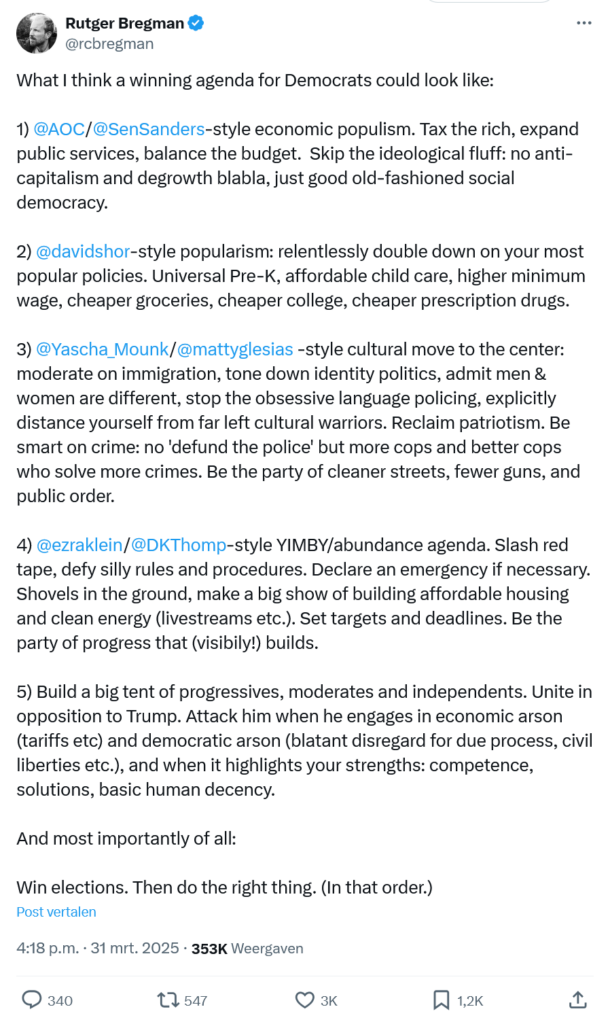 Rutger Bregman
@rcbregman

What I think a winning agenda for Democrats could look like:

1) @AOC/@SenSanders-style economic populism. Tax the rich, expand public services, balance the budget. Skip the ideological fluff: no anti-capitalism and degrowth blabla, just good old-fashioned social democracy.

2) @davidshor-style popularism: relentlessly double down on your most popular policies. Universal Pre-K, affordable child care, higher minimum wage, cheaper groceries, cheaper college, cheaper prescription drugs.

3) @Yascha_Mounk/@mattyglesias -style cultural move to the center: moderate on immigration, tone down identity politics, admit men & women are different, stop the obsessive language policing, explicitly distance yourself from far left cultural warriors. Reclaim patriotism. Be smart on crime: no 'defund the police' but more cops and better cops who solve more crimes. Be the party of cleaner streets, fewer guns, and public order.

4) @ezraklein/@DKThomp-style YIMBY/abundance agenda. Slash red tape, defy silly rules and procedures. Declare an emergency if necessary. Shovels in the ground, make a big show of building affordable housing and clean energy (livestreams etc.). Set targets and deadlines. Be the party of progress that (visibily!) builds.

5) Build a big tent of progressives, moderates and independents. Unite in opposition to Trump. Attack him when he engages in economic arson (tariffs etc) and democratic arson (blatant disregard for due process, civil liberties etc.), and when it highlights your strengths: competence, solutions, basic human decency.

And most importantly of all:

Win elections. Then do the right thing. (In that order.)

Post vertalen

4:18 p.m. · 31 mrt. 2025 · 353K Weergaven

340 547 3K 1,2K